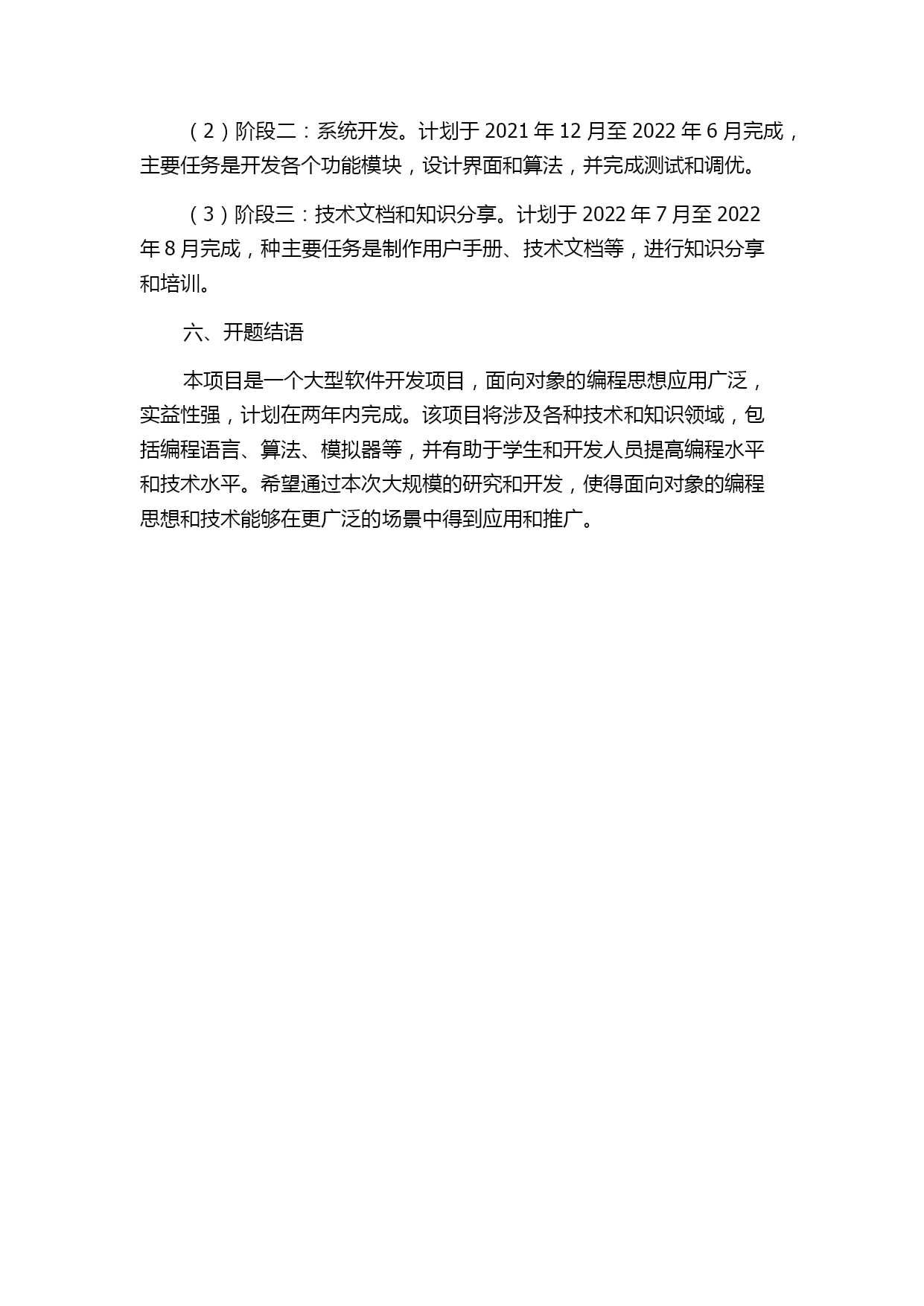 （2）阶段二：系统开发。计划于 2021 年 12 月至 2022 年 6 月完成，主要任务是开发各个功能模块，设计界面和算法，并完成测试和调优。

（3）阶段三：技术文档和知识分享。计划于 2022 年 7 月至 2022 年 8 月完成，种主要任务是制作用户手册、技术文档等，进行知识分享和培训。

六、开题结语

本项目是一个大型软件开发项目，面向对象的编程思想应用广泛，实益性强，计划在两年内完成。该项目将涉及各种技术和知识领域，包括编程语言、算法、模拟器等，并有助于学生和开发人员提高编程水平和技术水平。希望通过本次大规模的研究和开发，使得面向对象的编程思想和技术能够在更广泛的场景中得到应用和推广。